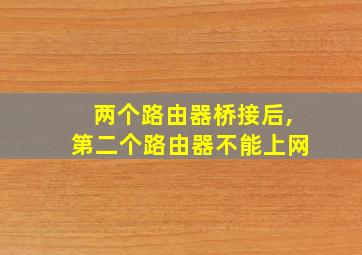 两个路由器桥接后,
第二个路由器不能上网